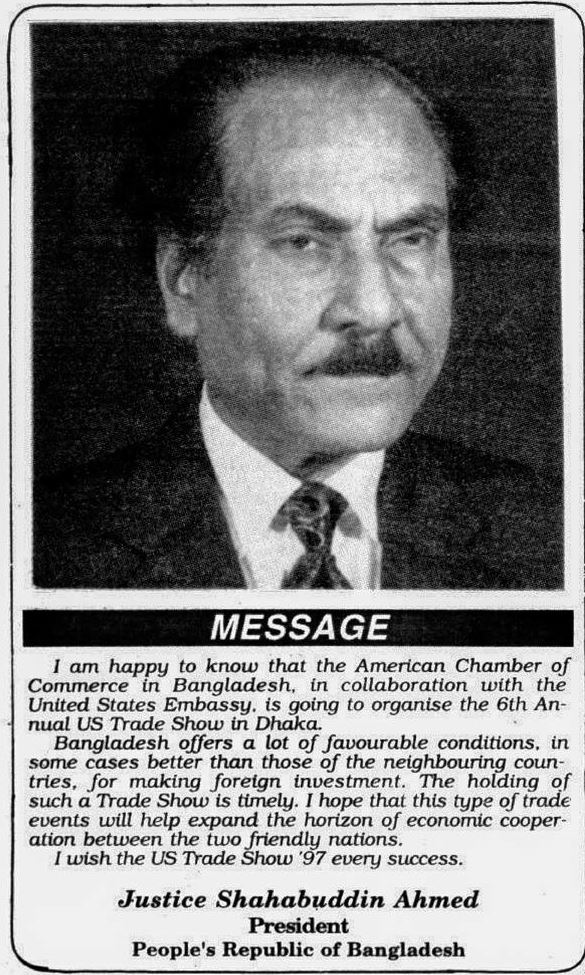 MESSAGE

I am happy to know that the American Chamber of Commerce in Bangladesh, in collaboration with the United States Embassy, is going to organise the 6th Annual US Trade Show in Dhaka.

Bangladesh offers a lot of favourable conditions, in some cases better than those of the neighbouring countries, for making foreign investment. The holding of such a Trade Show is timely. I hope that this type of trade events will help expand the horizon of economic cooperation between the two friendly nations.

I wish the US Trade Show '97 every success.

Justice Shahabuddin Ahmed
President
People's Republic of Bangladesh